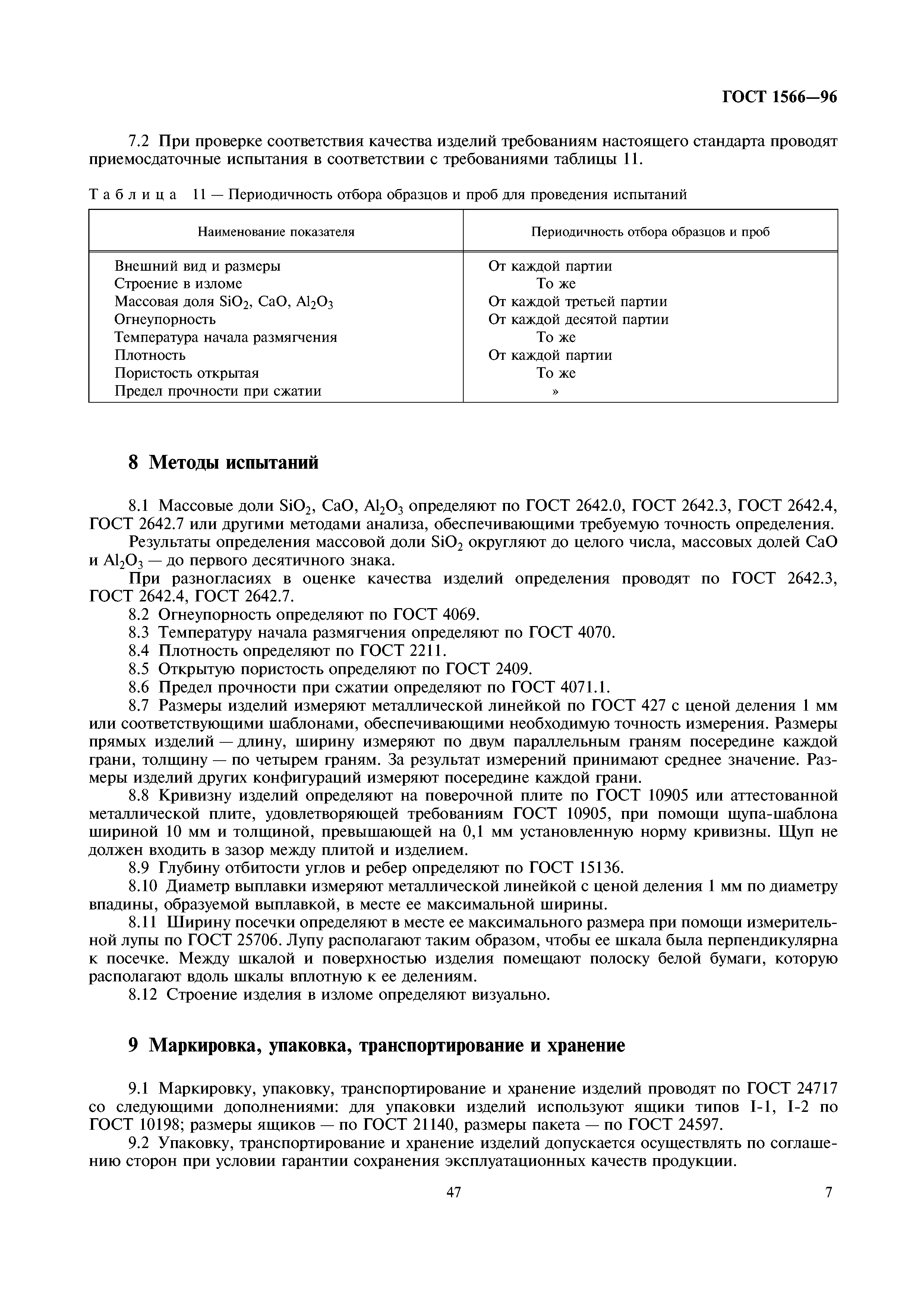 ГОСТ 1566—96

7.2 При проверке соответствия качества изделий требованиям настоящего стандарта проводят приемосдаточные испытания в соответствии с требованиями таблицы 11.

Таблица 11 — Периодичность отбора образцов и проб для проведения испытаний

| Наименование показателя | Периодичность отбора образцов и проб |
|---|---|
| Внешний вид и размеры | От каждой партии |
| Строение в изломе | То же |
| Массовая доля $SiO_2$, $CaO$, $Al_2O_3$ | От каждой третьей партии |
| Огнеупорность | От каждой десятой партии |
| Температура начала размягчения | То же |
| Плотность | От каждой партии |
| Пористость открытая | То же |
| Предел прочности при сжатии | » |

8 Методы испытаний

8.1 Массовые доли $SiO_2$, $CaO$, $Al_2O_3$ определяют по ГОСТ 2642.0, ГОСТ 2642.3, ГОСТ 2642.4, ГОСТ 2642.7 или другими методами анализа, обеспечивающими требуемую точность определения.

Результаты определения массовой доли $SiO_2$ округляют до целого числа, массовых долей $CaO$ и $Al_2O_3$ — до первого десятичного знака.

При разногласиях в оценке качества изделий определения проводят по ГОСТ 2642.3, ГОСТ 2642.4, ГОСТ 2642.7.

8.2 Огнеупорность определяют по ГОСТ 4069.

8.3 Температуру начала размягчения определяют по ГОСТ 4070.

8.4 Плотность определяют по ГОСТ 2211.

8.5 Открытую пористость определяют по ГОСТ 2409.

8.6 Предел прочности при сжатии определяют по ГОСТ 4071.1.

8.7 Размеры изделий измеряют металлической линейкой по ГОСТ 427 с ценой деления 1 мм или соответствующими шаблонами, обеспечивающими необходимую точность измерения. Размеры прямых изделий — длину, ширину измеряют по двум параллельным граням посередине каждой грани, толщину — по четырем граням. За результат измерений принимают среднее значение. Размеры изделий других конфигураций измеряют посередине каждой грани.

8.8 Кривизну изделий определяют на поверочной плите по ГОСТ 10905 или аттестованной металлической плите, удовлетворяющей требованиям ГОСТ 10905, при помощи щупа-шаблона шириной 10 мм и толщиной, превышающей на 0,1 мм установленную норму кривизны. Щуп не должен входить в зазор между плитой и изделием.

8.9 Глубину отбитости углов и ребер определяют по ГОСТ 15136.

8.10 Диаметр выплавки измеряют металлической линейкой с ценой деления 1 мм по диаметру впадины, образуемой выплавкой, в месте ее максимальной ширины.

8.11 Ширину посечки определяют в месте ее максимального размера при помощи измерительной лупы по ГОСТ 25706. Лупу располагают таким образом, чтобы ее шкала была перпендикулярна к посечке. Между шкалой и поверхностью изделия помещают полоску белой бумаги, которую располагают вдоль шкалы вплотную к ее делениям.

8.12 Строение изделия в изломе определяют визуально.

9 Маркировка, упаковка, транспортирование и хранение

9.1 Маркировку, упаковку, транспортирование и хранение изделий проводят по ГОСТ 24717 со следующими дополнениями: для упаковки изделий используют ящики типов I-1, I-2 по ГОСТ 10198; размеры ящиков — по ГОСТ 21140, размеры пакета — по ГОСТ 24597.

9.2 Упаковку, транспортирование и хранение изделий допускается осуществлять по соглашению сторон при условии гарантии сохранения эксплуатационных качеств продукции.

47

7